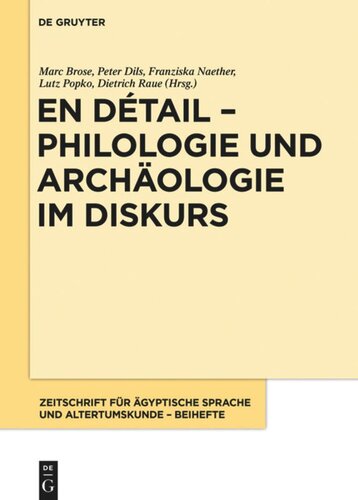 DE GRUYTER

Marc Brose, Peter Dils, Franziska Naether, Lutz Popko, Dietrich Raue (Hrsg.)

EN DÉTAIL – PHILOLOGIE UND ARCHÄOLOGIE IM DISKURS

ZEITSCHRIFT FÜR ÄGYPTISCHE SPRACHE UND ALTERTUMSKUNDE – BEIHEFTE

DE G